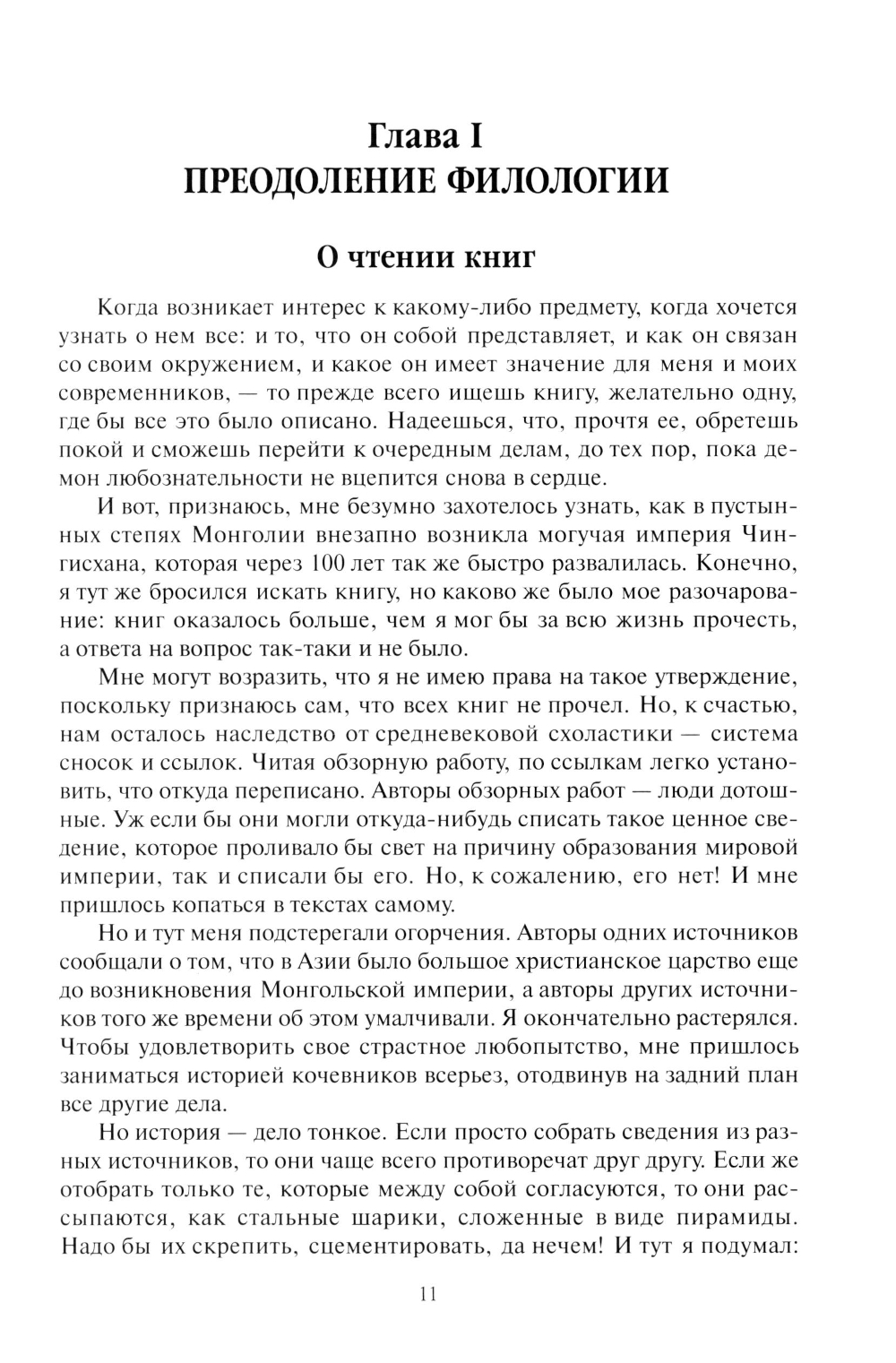 Глава I
ПРЕОДОЛЕНИЕ ФИЛОЛОГИИ

О чтении книг

Когда возникает интерес к какому-либо предмету, когда хочется узнать о нем все: и то, что он собой представляет, и как он связан со своим окружением, и какое он имеет значение для меня и моих современников, — то прежде всего ищешь книгу, желательно одну, где бы все это было описано. Надеешься, что, прочтя ее, обретешь покой и сможешь перейти к очередным делам, до тех пор, пока демон любознательности не вцепится снова в сердце.

И вот, признаюсь, мне безумно захотелось узнать, как в пустынных степях Монголии внезапно возникла могучая империя Чингисхана, которая через 100 лет так же быстро развалилась. Конечно, я тут же бросился искать книгу, но каково же было мое разочарование: книг оказалось больше, чем я мог бы за всю жизнь прочесть, а ответа на вопрос так-таки и не было.

Мне могут возразить, что я не имею права на такое утверждение, поскольку признаюсь сам, что всех книг не прочел. Но, к счастью, нам осталось наследство от средневековой схоластики — система сносок и ссылок. Читая обзорную работу, по ссылкам легко установить, что откуда переписано. Авторы обзорных работ — люди дотошные. Уж если бы они могли откуда-нибудь списать такое ценное сведение, которое проливало бы свет на причину образования мировой империи, так и списали бы его. Но, к сожалению, его нет! И мне пришлось копаться в текстах самому.

Но и тут меня подстерегали огорчения. Авторы одних источников сообщали о том, что в Азии было большое христианское царство еще до возникновения Монгольской империи, а авторы других источников того же времени об этом умалчивали. Я окончательно растерялся. Чтобы удовлетворить свое страстное любопытство, мне пришлось заниматься историей кочевников всерьез, отодвинув на задний план все другие дела.

Но история — дело тонкое. Если просто собрать сведения из разных источников, то они чаще всего противоречат друг другу. Если же отобрать только те, которые между собой согласуются, то они рассыпаются, как стальные шарики, сложенные в виде пирамиды. Надо бы их скрепить, сцементировать, да нечем! И тут я подумал:

11